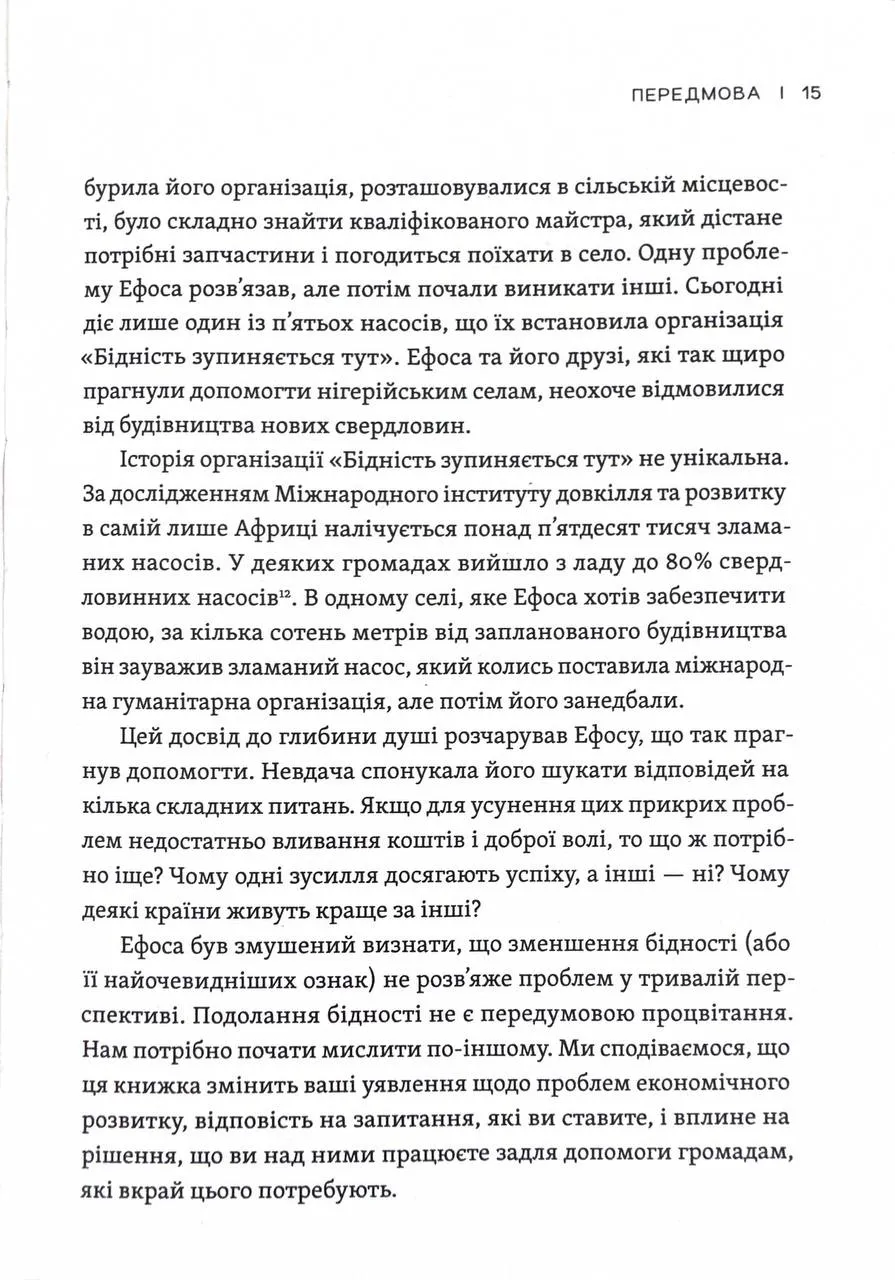 ПЕРЕДМОВА | 15

бурила його організація, розташовувалися в сільській місцевості, було складно знайти кваліфікованого майстра, який дістане потрібні запчастини і погодиться поїхати в село. Одну проблему Ефоса розв'язав, але потім почали виникати інші. Сьогодні діє лише один із п'ятьох насосів, що їх встановила організація «Бідність зупиняється тут». Ефоса та його друзі, які так щиро прагнули допомогти нігерійським селам, неохоче відмовилися від будівництва нових свердловин.

Історія організації «Бідність зупиняється тут» не унікальна. За дослідженням Міжнародного інституту довкілля та розвитку в самій лише Африці налічується понад п'ятдесят тисяч зламаних насосів. У деяких громадах вийшло з ладу до 80% свердловинних насосів$^{12}$. В одному селі, яке Ефоса хотів забезпечити водою, за кілька сотень метрів від запланованого будівництва він зауважив зламаний насос, який колись поставила міжнародна гуманітарна організація, але потім його занедбали.

Цей досвід до глибини душі розчарував Ефосу, що так прагнув допомогти. Невдача спонукала його шукати відповідей на кілька складних питань. Якщо для усунення цих прикрих проблем недостатньо вливання коштів і доброї волі, то що ж потрібно іще? Чому одні зусилля досягають успіху, а інші — ні? Чому деякі країни живуть краще за інші?

Ефоса був змушений визнати, що зменшення бідності (або її найочевидніших ознак) не розв'яже проблем у тривалій перспективі. Подолання бідності не є передумовою процвітання. Нам потрібно почати мислити по-іншому. Ми сподіваємося, що ця книжка змінить ваші уявлення щодо проблем економічного розвитку, відповість на запитання, які ви ставите, і вплине на рішення, що ви над ними працюєте задля допомоги громадам, які вкрай цього потребують.